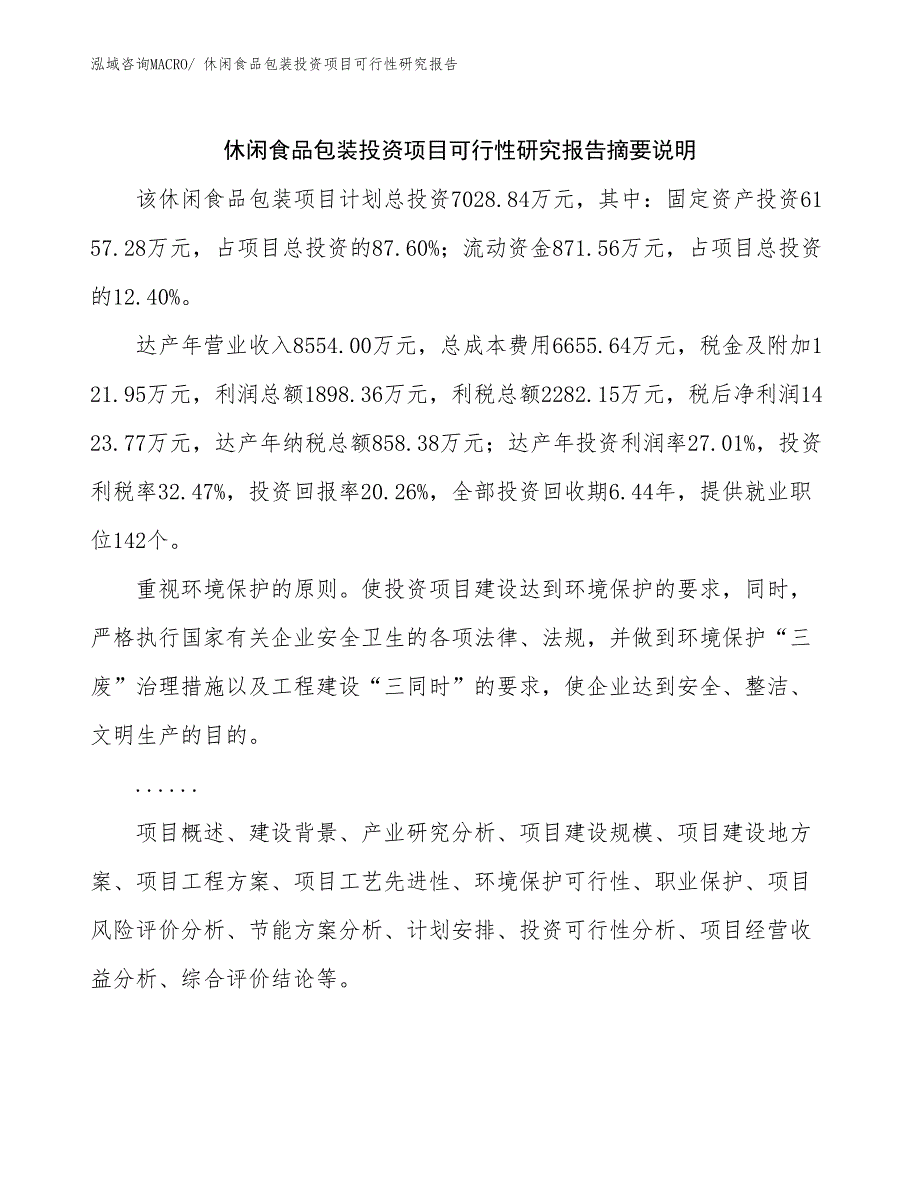 泓域咨询MACRO/ 休闲食品包装投资项目可行性研究报告

休闲食品包装投资项目可行性研究报告摘要说明

该休闲食品包装项目计划总投资7028.84万元，其中：固定资产投资6157.28万元，占项目总投资的87.60%；流动资金871.56万元，占项目总投资的12.40%。

达产年营业收入8554.00万元，总成本费用6655.64万元，税金及附加121.95万元，利润总额1898.36万元，利税总额2282.15万元，税后净利润1423.77万元，达产年纳税总额858.38万元；达产年投资利润率27.01%，投资利税率32.47%，投资回报率20.26%，全部投资回收期6.44年，提供就业职位142个。

重视环境保护的原则。使投资项目建设达到环境保护的要求，同时，严格执行国家有关企业安全卫生的各项法律、法规，并做到环境保护“三废”治理措施以及工程建设“三同时”的要求，使企业达到安全、整洁、文明生产的目的。

......

项目概述、建设背景、产业研究分析、项目建设规模、项目建设地方案、项目工程方案、项目工艺先进性、环境保护可行性、职业保护、项目风险评价分析、节能方案分析、计划安排、投资可行性分析、项目经营收益分析、综合评价结论等。